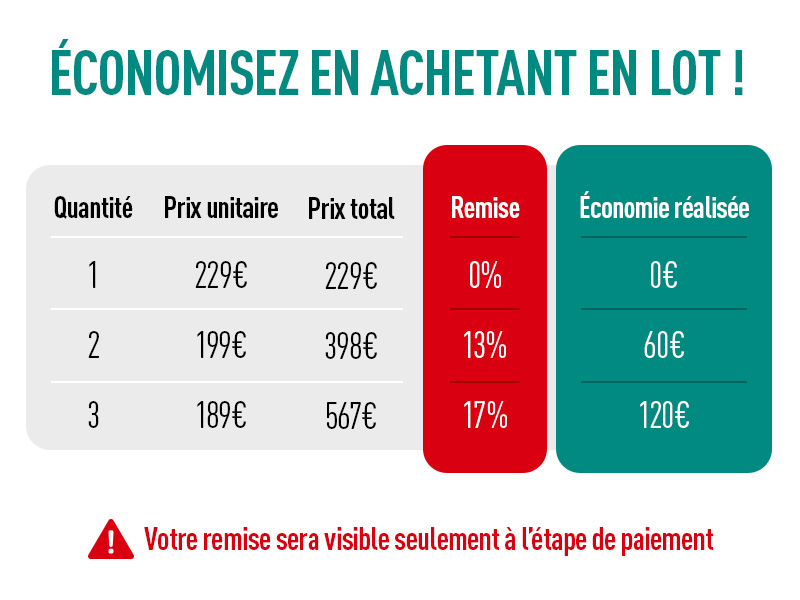 ÉCONOMISEZ EN ACHETANT EN LOT !

| Quantité | Prix unitaire | Prix total | Remise | Économie réalisée |
|---|---|---|---|---|
| 1 | 229€ | 229€ | 0% | 0€ |
| 2 | 199€ | 398€ | 13% | 60€ |
| 3 | 189€ | 567€ | 17% | 120€ |

Votre remise sera visible seulement à l'étape de paiement